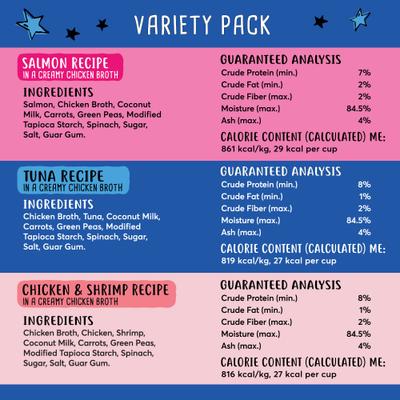 VARIETY PACK

SALMON RECIPE
IN A CREAMY CHICKEN BROTH

INGREDIENTS
Salmon, Chicken Broth, Coconut Milk, Carrots, Green Peas, Modified Tapioca Starch, Spinach, Sugar, Salt, Guar Gum.

GUARANTEED ANALYSIS
Crude Protein (min.) 7%
Crude Fat (min.) 2%
Crude Fiber (max.) 2%
Moisture (max.) 84.5%
Ash (max.) 4%

CALORIE CONTENT (CALCULATED) ME:
861 kcal/kg, 29 kcal per cup

TUNA RECIPE
IN A CREAMY CHICKEN BROTH

INGREDIENTS
Chicken Broth, Tuna, Coconut Milk, Carrots, Green Peas, Modified Tapioca Starch, Spinach, Sugar, Salt, Guar Gum.

GUARANTEED ANALYSIS
Crude Protein (min.) 8%
Crude Fat (min.) 1%
Crude Fiber (max.) 2%
Moisture (max.) 84.5%
Ash (max.) 4%

CALORIE CONTENT (CALCULATED) ME:
819 kcal/kg, 27 kcal per cup

CHICKEN & SHRIMP RECIPE
IN A CREAMY CHICKEN BROTH

INGREDIENTS
Chicken Broth, Chicken, Shrimp, Coconut Milk, Carrots, Green Peas, Modified Tapioca Starch, Spinach, Sugar, Salt, Guar Gum.

GUARANTEED ANALYSIS
Crude Protein (min.) 8%
Crude Fat (min.) 1%
Crude Fiber (max.) 2%
Moisture (max.) 84.5%
Ash (max.) 4%

CALORIE CONTENT (CALCULATED) ME:
816 kcal/kg, 27 kcal per cup